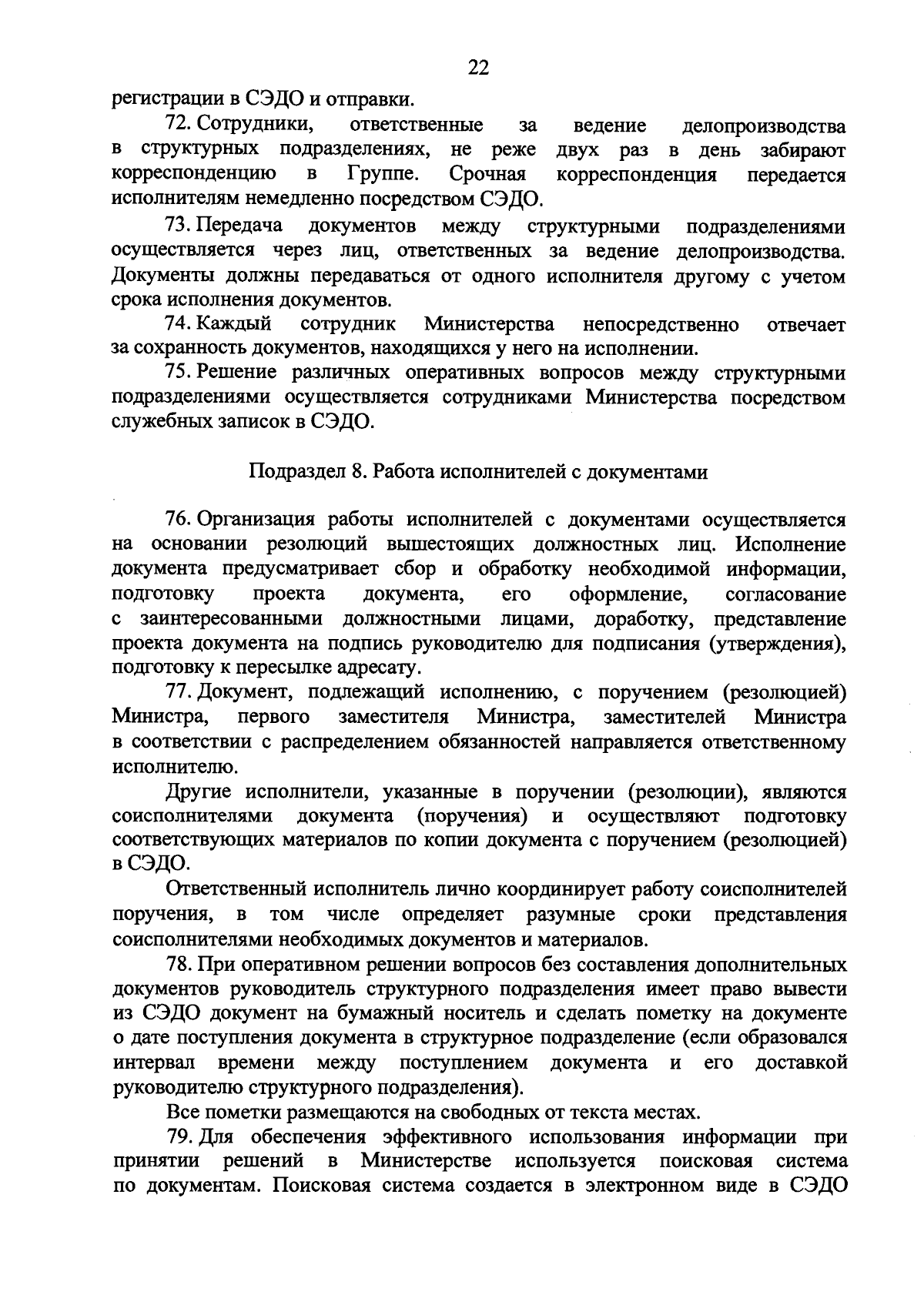 22

регистрации в СЭДО и отправки.

72. Сотрудники, ответственные за ведение делопроизводства в структурных подразделениях, не реже двух раз в день забирают корреспонденцию в Группе. Срочная корреспонденция передается исполнителям немедленно посредством СЭДО.

73. Передача документов между структурными подразделениями осуществляется через лиц, ответственных за ведение делопроизводства. Документы должны передаваться от одного исполнителя другому с учетом срока исполнения документов.

74. Каждый сотрудник Министерства непосредственно отвечает за сохранность документов, находящихся у него на исполнении.

75. Решение различных оперативных вопросов между структурными подразделениями осуществляется сотрудниками Министерства посредством служебных записок в СЭДО.

Подраздел 8. Работа исполнителей с документами

76. Организация работы исполнителей с документами осуществляется на основании резолюций вышестоящих должностных лиц. Исполнение документа предусматривает сбор и обработку необходимой информации, подготовку проекта документа, его оформление, согласование с заинтересованными должностными лицами, доработку, представление проекта документа на подпись руководителю для подписания (утверждения), подготовку к пересылке адресату.

77. Документ, подлежащий исполнению, с поручением (резолюцией) Министра, первого заместителя Министра, заместителей Министра в соответствии с распределением обязанностей направляется ответственному исполнителю.

Другие исполнители, указанные в поручении (резолюции), являются соисполнителями документа (поручения) и осуществляют подготовку соответствующих материалов по копии документа с поручением (резолюцией) в СЭДО.

Ответственный исполнитель лично координирует работу соисполнителей поручения, в том числе определяет разумные сроки представления соисполнителями необходимых документов и материалов.

78. При оперативном решении вопросов без составления дополнительных документов руководитель структурного подразделения имеет право вывести из СЭДО документ на бумажный носитель и сделать пометку на документе о дате поступления документа в структурное подразделение (если образовался интервал времени между поступлением документа и его доставкой руководителю структурного подразделения).

Все пометки размещаются на свободных от текста местах.

79. Для обеспечения эффективного использования информации при принятии решений в Министерстве используется поисковая система по документам. Поисковая система создается в электронном виде в СЭДО